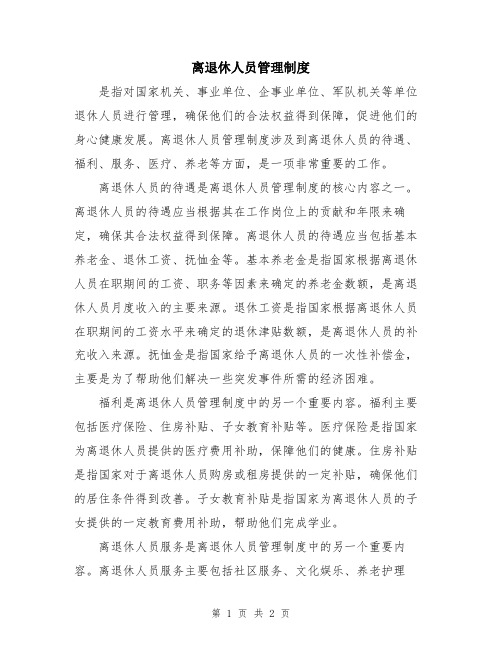 离退休人员管理制度

是指对国家机关、事业单位、企事业单位、军队机关等单位退休人员进行管理，确保他们的合法权益得到保障，促进他们的身心健康发展。离退休人员管理制度涉及到离退休人员的待遇、福利、服务、医疗、养老等方面，是一项非常重要的工作。

离退休人员的待遇是离退休人员管理制度的核心内容之一。离退休人员的待遇应当根据其在工作岗位上的贡献和年限来确定，确保其合法权益得到保障。离退休人员的待遇应当包括基本养老金、退休工资、抚恤金等。基本养老金是指国家根据离退休人员在职期间的工资、职务等因素来确定的养老金数额，是离退休人员月度收入的主要来源。退休工资是指国家根据离退休人员在职期间的工资水平来确定的退休津贴数额，是离退休人员的补充收入来源。抚恤金是指国家给予离退休人员的一次性补偿金，主要是为了帮助他们解决一些突发事件所需的经济困难。

福利是离退休人员管理制度中的另一个重要内容。福利主要包括医疗保险、住房补贴、子女教育补贴等。医疗保险是指国家为离退休人员提供的医疗费用补助，保障他们的健康。住房补贴是指国家对于离退休人员购房或租房提供的一定补贴，确保他们的居住条件得到改善。子女教育补贴是指国家为离退休人员的子女提供的一定教育费用补助，帮助他们完成学业。

离退休人员服务是离退休人员管理制度中的另一个重要内容。离退休人员服务主要包括社区服务、文化娱乐、养老护理

第 1 页 共 2 页